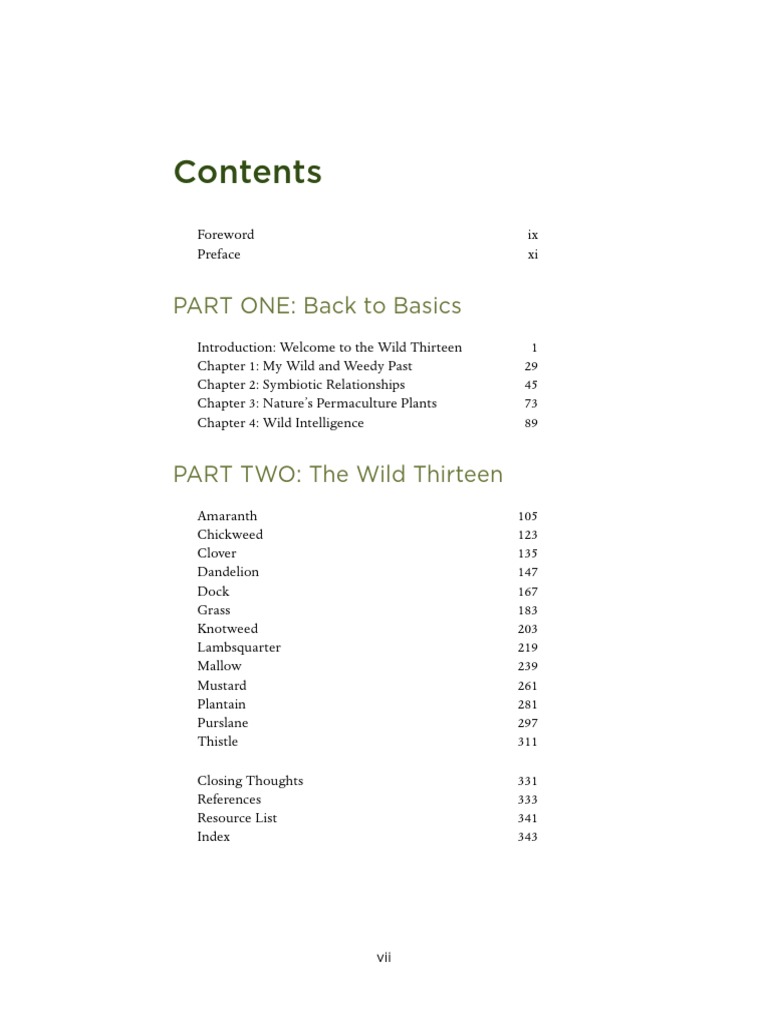 Contents

Foreword ix
Preface xi

PART ONE: Back to Basics

Introduction: Welcome to the Wild Thirteen 1
Chapter 1: My Wild and Weedy Past 29
Chapter 2: Symbiotic Relationships 45
Chapter 3: Nature's Permaculture Plants 73
Chapter 4: Wild Intelligence 89

PART TWO: The Wild Thirteen

Amaranth 105
Chickweed 123
Clover 135
Dandelion 147
Dock 167
Grass 183
Knotweed 203
Lambsquarter 219
Mallow 239
Mustard 261
Plantain 281
Purslane 297
Thistle 311

Closing Thoughts 331
References 333
Resource List 341
Index 343

vii